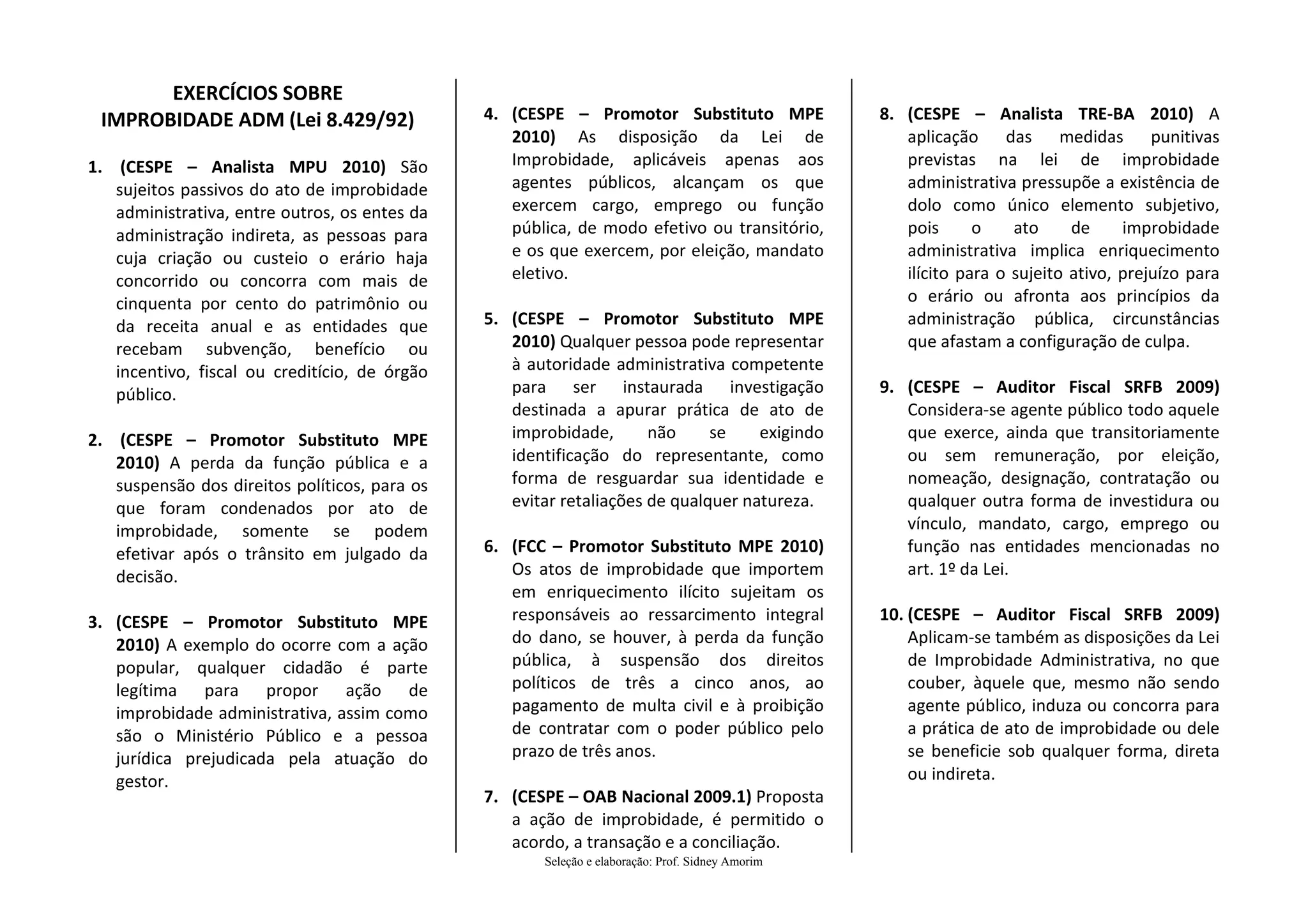 EXERCÍCIOS SOBRE
IMPROBIDADE ADM (Lei 8.429/92)

1. (CESPE – Analista MPU 2010) São sujeitos passivos do ato de improbidade administrativa, entre outros, os entes da administração indireta, as pessoas para cuja criação ou custeio o erário haja concorrido ou concorra com mais de cinquenta por cento do patrimônio ou da receita anual e as entidades que recebam subvenção, benefício ou incentivo, fiscal ou creditício, de órgão público.

2. (CESPE – Promotor Substituto MPE 2010) A perda da função pública e a suspensão dos direitos políticos, para os que foram condenados por ato de improbidade, somente se podem efetivar após o trânsito em julgado da decisão.

3. (CESPE – Promotor Substituto MPE 2010) A exemplo do ocorre com a ação popular, qualquer cidadão é parte legítima para propor ação de improbidade administrativa, assim como são o Ministério Público e a pessoa jurídica prejudicada pela atuação do gestor.

4. (CESPE – Promotor Substituto MPE 2010) As disposição da Lei de Improbidade, aplicáveis apenas aos agentes públicos, alcançam os que exercem cargo, emprego ou função pública, de modo efetivo ou transitório, e os que exercem, por eleição, mandato eletivo.

5. (CESPE – Promotor Substituto MPE 2010) Qualquer pessoa pode representar à autoridade administrativa competente para ser instaurada investigação destinada a apurar prática de ato de improbidade, não se exigindo identificação do representante, como forma de resguardar sua identidade e evitar retaliações de qualquer natureza.

6. (FCC – Promotor Substituto MPE 2010) Os atos de improbidade que importem em enriquecimento ilícito sujeitam os responsáveis ao ressarcimento integral do dano, se houver, à perda da função pública, à suspensão dos direitos políticos de três a cinco anos, ao pagamento de multa civil e à proibição de contratar com o poder público pelo prazo de três anos.

7. (CESPE – OAB Nacional 2009.1) Proposta a ação de improbidade, é permitido o acordo, a transação e a conciliação.

8. (CESPE – Analista TRE-BA 2010) A aplicação das medidas punitivas previstas na lei de improbidade administrativa pressupõe a existência de dolo como único elemento subjetivo, pois o ato de improbidade administrativa implica enriquecimento ilícito para o sujeito ativo, prejuízo para o erário ou afronta aos princípios da administração pública, circunstâncias que afastam a configuração de culpa.

9. (CESPE – Auditor Fiscal SRFB 2009) Considera-se agente público todo aquele que exerce, ainda que transitoriamente ou sem remuneração, por eleição, nomeação, designação, contratação ou qualquer outra forma de investidura ou vínculo, mandato, cargo, emprego ou função nas entidades mencionadas no art. 1º da Lei.

10. (CESPE – Auditor Fiscal SRFB 2009) Aplicam-se também as disposições da Lei de Improbidade Administrativa, no que couber, àquele que, mesmo não sendo agente público, induza ou concorra para a prática de ato de improbidade ou dele se beneficie sob qualquer forma, direta ou indireta.

Seleção e elaboração: Prof. Sidney Amorim